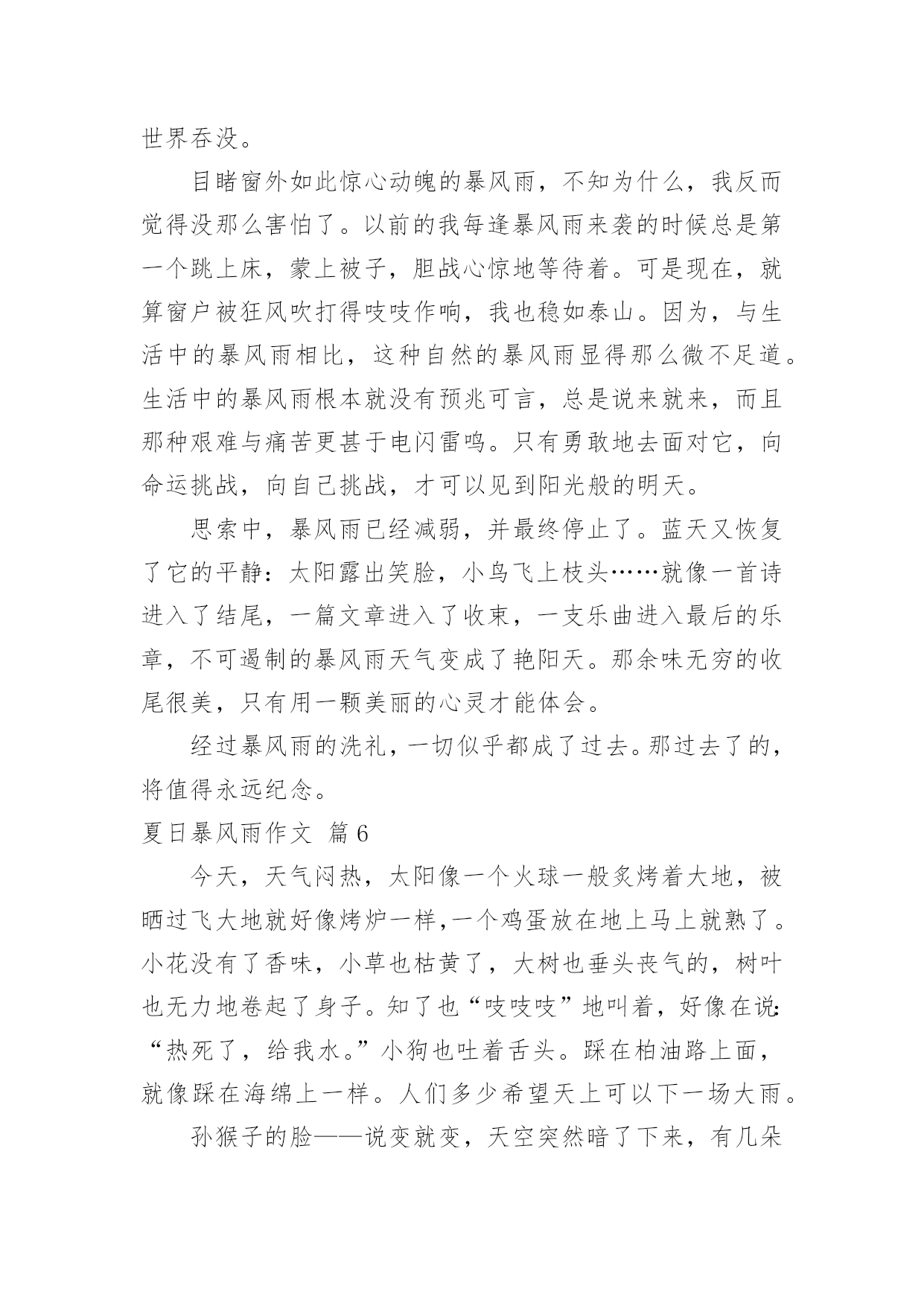 世界吞没。

目睹窗外如此惊心动魄的暴风雨，不知为什么，我反而觉得没那么害怕了。以前的我每逢暴风雨来袭的时候总是第一个跳上床，蒙上被子，胆战心惊地等待着。可是现在，就算窗户被狂风吹打得吱吱作响，我也稳如泰山。因为，与生活中的暴风雨相比，这种自然的暴风雨显得那么微不足道。生活中的暴风雨根本就没有预兆可言，总是说来就来，而且那种艰难与痛苦更甚于电闪雷鸣。只有勇敢地去面对它，向命运挑战，向自己挑战，才可以见到阳光般的明天。

思索中，暴风雨已经减弱，并最终停止了。蓝天又恢复了它的平静：太阳露出笑脸，小鸟飞上枝头……就像一首诗进入了结尾，一篇文章进入了收束，一支乐曲进入最后的乐章，不可遏制的暴风雨天气变成了艳阳天。那余味无穷的收尾很美，只有用一颗美丽的心灵才能体会。

经过暴风雨的洗礼，一切似乎都成了过去。那过去了的，将值得永远纪念。

夏日暴风雨作文 篇6

今天，天气闷热，太阳像一个火球一般炙烤着大地，被晒过飞大地就好像烤炉一样,一个鸡蛋放在地上马上就熟了。小花没有了香味，小草也枯黄了，大树也垂头丧气的，树叶也无力地卷起了身子。知了也“吱吱吱”地叫着，好像在说:“热死了，给我水。”小狗也吐着舌头。踩在柏油路上面，就像踩在海绵上一样。人们多少希望天上可以下一场大雨。

孙猴子的脸——说变就变，天空突然暗了下来，有几朵